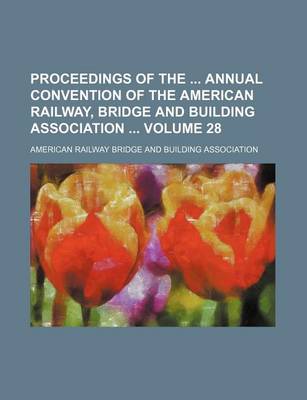 PROCEEDINGS OF THE ... ANNUAL CONVENTION OF THE AMERICAN RAILWAY, BRIDGE AND BUILDING ASSOCIATION ... VOLUME 28

AMERICAN RAILWAY BRIDGE AND BUILDING ASSOCIATION